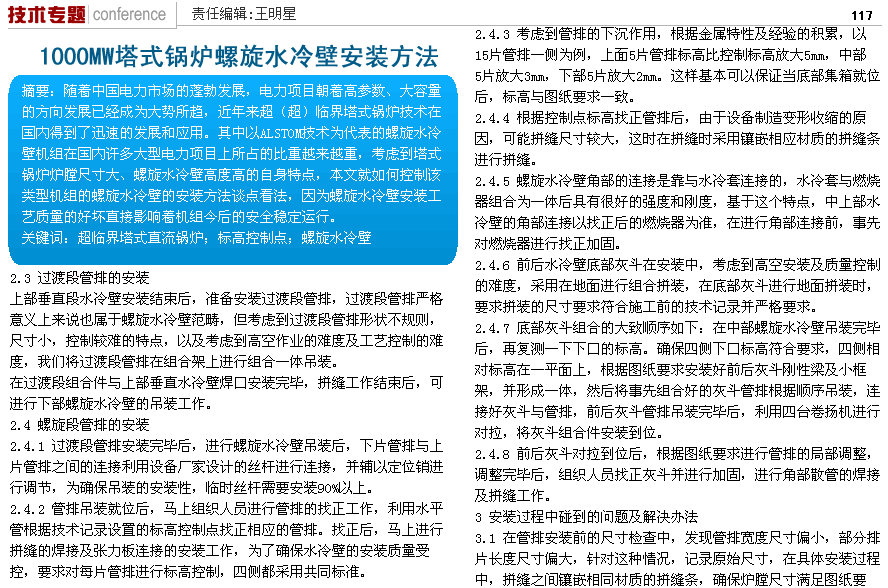 技术专题 conference　责任编辑：王明星

117

1000MW塔式锅炉螺旋水冷壁安装方法

摘要：随着中国电力市场的蓬勃发展，电力项目朝着高参数、大容量的方向发展已经成为大势所趋，近年来超（超）临界塔式锅炉技术在国内得到了迅速的发展和应用。其中以ALSTOM技术为代表的螺旋水冷壁机组在国内许多大型电力项目上所占的比重越来越重，考虑到塔式锅炉炉膛尺寸大、螺旋水冷壁高度高的自身特点，本文就如何控制该类型机组的螺旋水冷壁的安装方法谈点看法，因为螺旋水冷壁安装工艺质量的好坏直接影响着机组今后的安全稳定运行。
关键词：超临界塔式直流锅炉；标高控制点；螺旋水冷壁

2.3 过渡段管排的安装
上部垂直段水冷壁安装结束后，准备安装过渡段管排，过渡段管排严格意义上来说也属于螺旋水冷壁范畴，但考虑到过渡段管排形状不规则，尺寸小，控制较难的特点，以及考虑到高空作业的难度及工艺控制的难度，我们将过渡段管排在组合架上进行组合一体吊装。
在过渡段组合件与上部垂直水冷壁焊口安装完毕，拼缝工作结束后，可进行下部螺旋水冷壁的吊装工作。
2.4 螺旋段管排的安装
2.4.1 过渡段管排安装完毕后，进行螺旋水冷壁吊装后，下片管排与上片管排之间的连接利用设备厂家设计的丝杆进行连接，并辅以定位销进行调节，为确保吊装的安装性，临时丝杆需要安装90%以上。
2.4.2 管排吊装就位后，马上组织人员进行管排的找正工作，利用水平管根据技术记录设置的标高控制点找正相应的管排。找正后，马上进行拼缝的焊接及张力板连接的安装工作，为了确保水冷壁的安装质量受控，要求对每片管排进行标高控制，四侧都采用共同标准。
2.4.3 考虑到管排的下沉作用，根据金属特性及经验的积累，以15片管排一侧为例，上面5片管排标高比控制标高放大5mm，中部5片放大3mm，下部5片放大2mm。这样基本可以保证当底部集箱就位后，标高与图纸要求一致。
2.4.4 根据控制点标高找正管排后，由于设备制造变形收缩的原因，可能拼缝尺寸较大，这时在拼缝时采用镶嵌相应材质的拼缝条进行拼缝。
2.4.5 螺旋水冷壁角部的连接是靠与水冷套连接的，水冷套与燃烧器组合为一体后具有很好的强度和刚度，基于这个特点，中上部水冷壁的角部连接以找正后的燃烧器为准，在进行角部连接前，事先对燃烧器进行找正加固。
2.4.6 前后水冷壁底部灰斗在安装中，考虑到高空安装及质量控制的难度，采用在地面进行组合拼装，在底部灰斗进行地面拼装时，要求拼装的尺寸要求符合施工前的技术记录并严格要求。
2.4.7 底部灰斗组合的大致顺序如下：在中部螺旋水冷壁吊装完毕后，再复测一下下口的标高。确保四侧下口标高符合要求，四侧相对标高在一平面上，根据图纸要求安装好前后灰斗刚性梁及小框架，并形成一体，然后将事先组合好的灰斗管排根据顺序吊装，连接好灰斗与管排，前后灰斗管排吊装完毕后，利用四台卷扬机进行对拉，将灰斗组合件安装到位。
2.4.8 前后灰斗对拉到位后，根据图纸要求进行管排的局部调整，调整完毕后，组织人员找正灰斗并进行加固，进行角部散管的焊接及拼缝工作。
3 安装过程中碰到的问题及解决办法
3.1 在管排安装前的尺寸检查中，发现管排宽度尺寸偏小，部分排片长度尺寸偏大，针对这种情况，记录原始尺寸，在具体安装过程中，拼缝之间镶嵌相同材质的拼缝条，确保炉膛尺寸满足图纸要